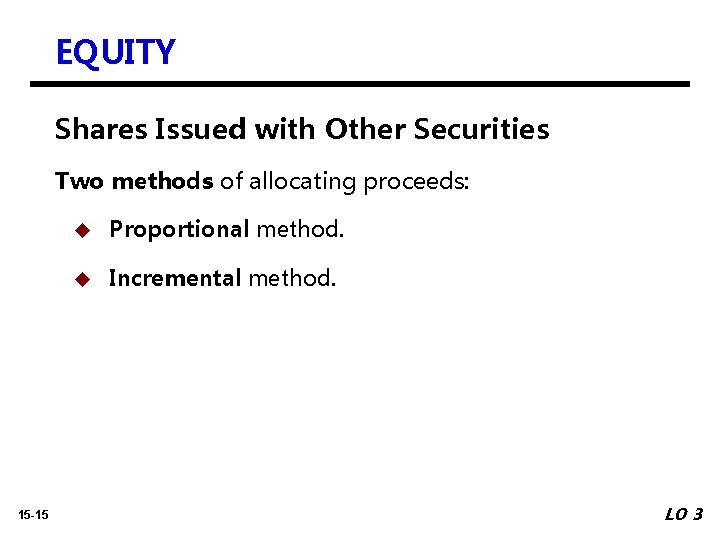 EQUITY

Shares Issued with Other Securities

Two methods of allocating proceeds:

• Proportional method.

• Incremental method.

15-15

LO 3